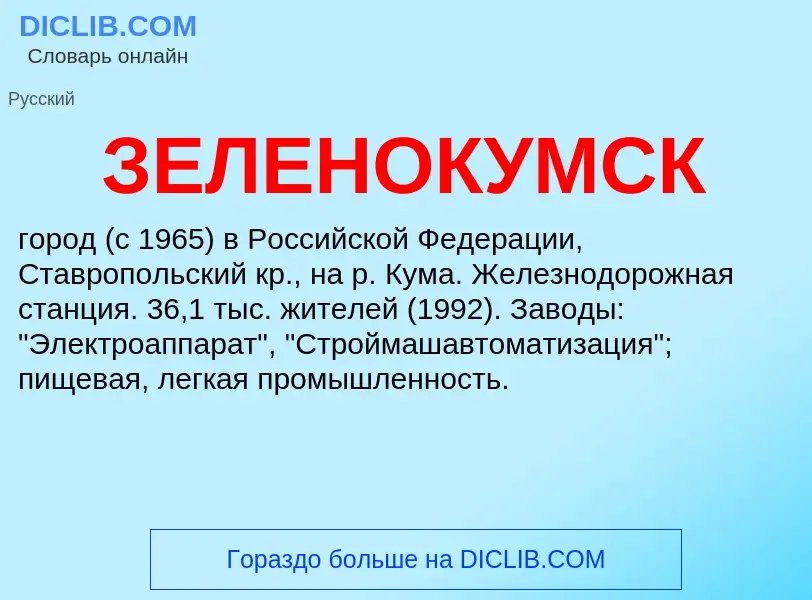 DICLIB.COM
Словарь онлайн

Русский

ЗЕЛЕНОКУМСК

город (с 1965) в Российской Федерации, Ставропольский кр., на р. Кума. Железнодорожная станция. 36,1 тыс. жителей (1992). Заводы: "Электроаппарат", "Строймашавтоматизация"; пищевая, легкая промышленность.

Гораздо больше на DICLIB.COM